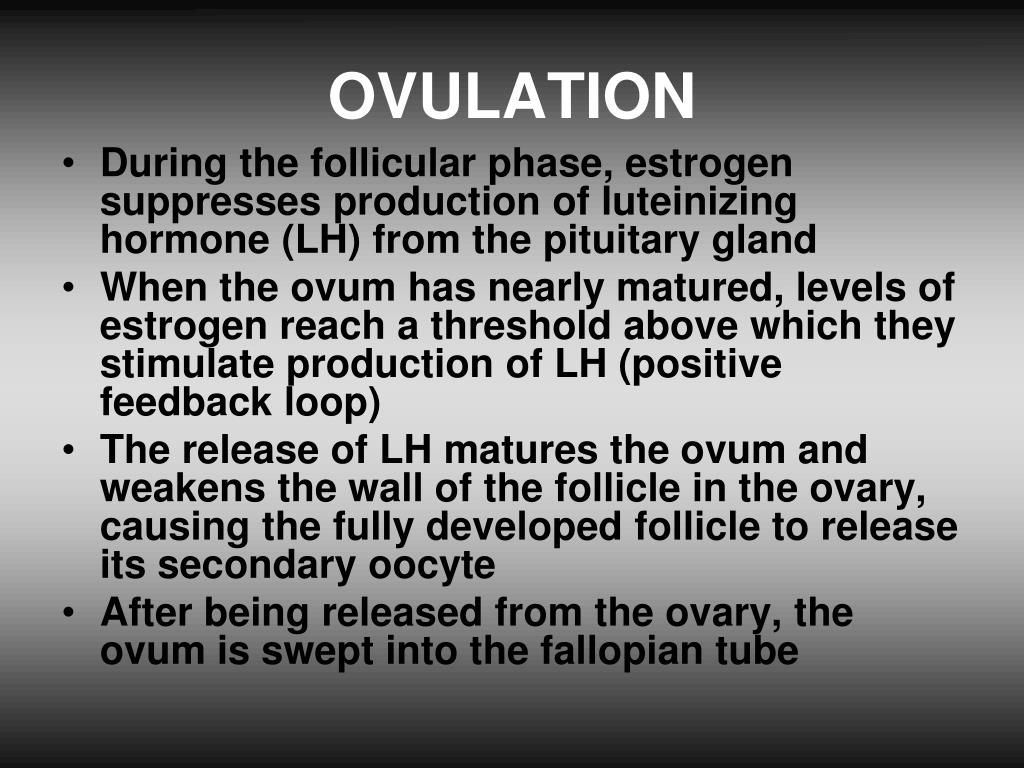 OVULATION

• During the follicular phase, estrogen suppresses production of luteinizing hormone (LH) from the pituitary gland
• When the ovum has nearly matured, levels of estrogen reach a threshold above which they stimulate production of LH (positive feedback loop)
• The release of LH matures the ovum and weakens the wall of the follicle in the ovary, causing the fully developed follicle to release its secondary oocyte
• After being released from the ovary, the ovum is swept into the fallopian tube